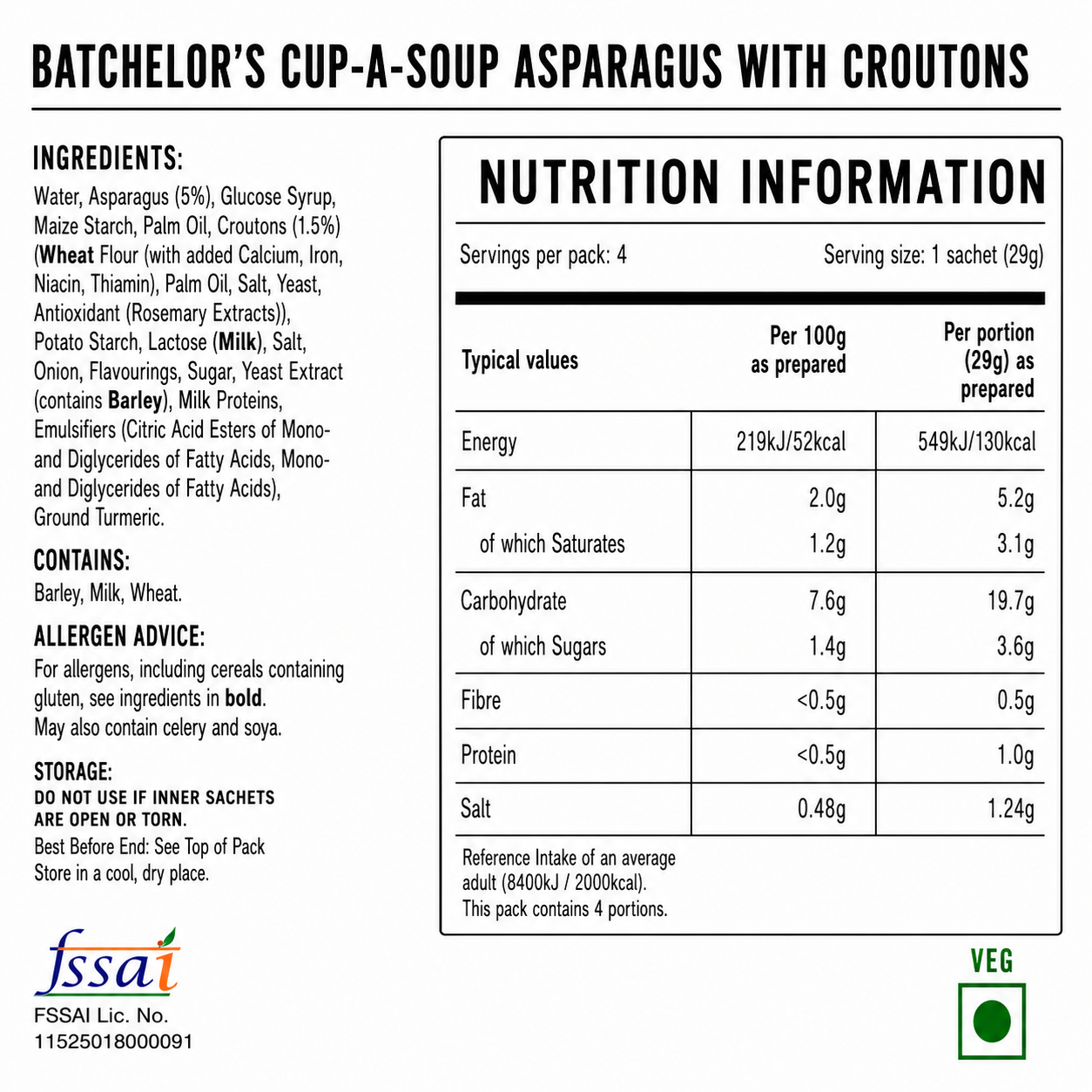 BATCHELOR'S CUP-A-SOUP ASPARAGUS WITH CROUTONS

INGREDIENTS:
Water, Asparagus (5%), Glucose Syrup, Maize Starch, Palm Oil, Croutons (1.5%) (Wheat Flour (with added Calcium, Iron, Niacin, Thiamin), Palm Oil, Salt, Yeast, Antioxidant (Rosemary Extracts)), Potato Starch, Lactose (Milk), Salt, Onion, Flavourings, Sugar, Yeast Extract (contains Barley), Milk Proteins, Emulsifiers (Citric Acid Esters of Mono- and Diglycerides of Fatty Acids, Mono- and Diglycerides of Fatty Acids), Ground Turmeric.

CONTAINS:
Barley, Milk, Wheat.

ALLERGEN ADVICE:
For allergens, including cereals containing gluten, see ingredients in bold.
May also contain celery and soya.

STORAGE:
DO NOT USE IF INNER SACHETS ARE OPEN OR TORN.
Best Before End: See Top of Pack
Store in a cool, dry place.

fssai
FSSAI Lic. No.
11525018000091

NUTRITION INFORMATION

Servings per pack: 4 Serving size: 1 sachet (29g)

| Typical values | Per 100g as prepared | Per portion (29g) as prepared |
|---|---|---|
| Energy | 219kJ/52kcal | 549kJ/130kcal |
| Fat | 2.0g | 5.2g |
| of which Saturates | 1.2g | 3.1g |
| Carbohydrate | 7.6g | 19.7g |
| of which Sugars | 1.4g | 3.6g |
| Fibre | <0.5g | 0.5g |
| Protein | <0.5g | 1.0g |
| Salt | 0.48g | 1.24g |

Reference Intake of an average adult (8400kJ / 2000kcal).
This pack contains 4 portions.

VEG